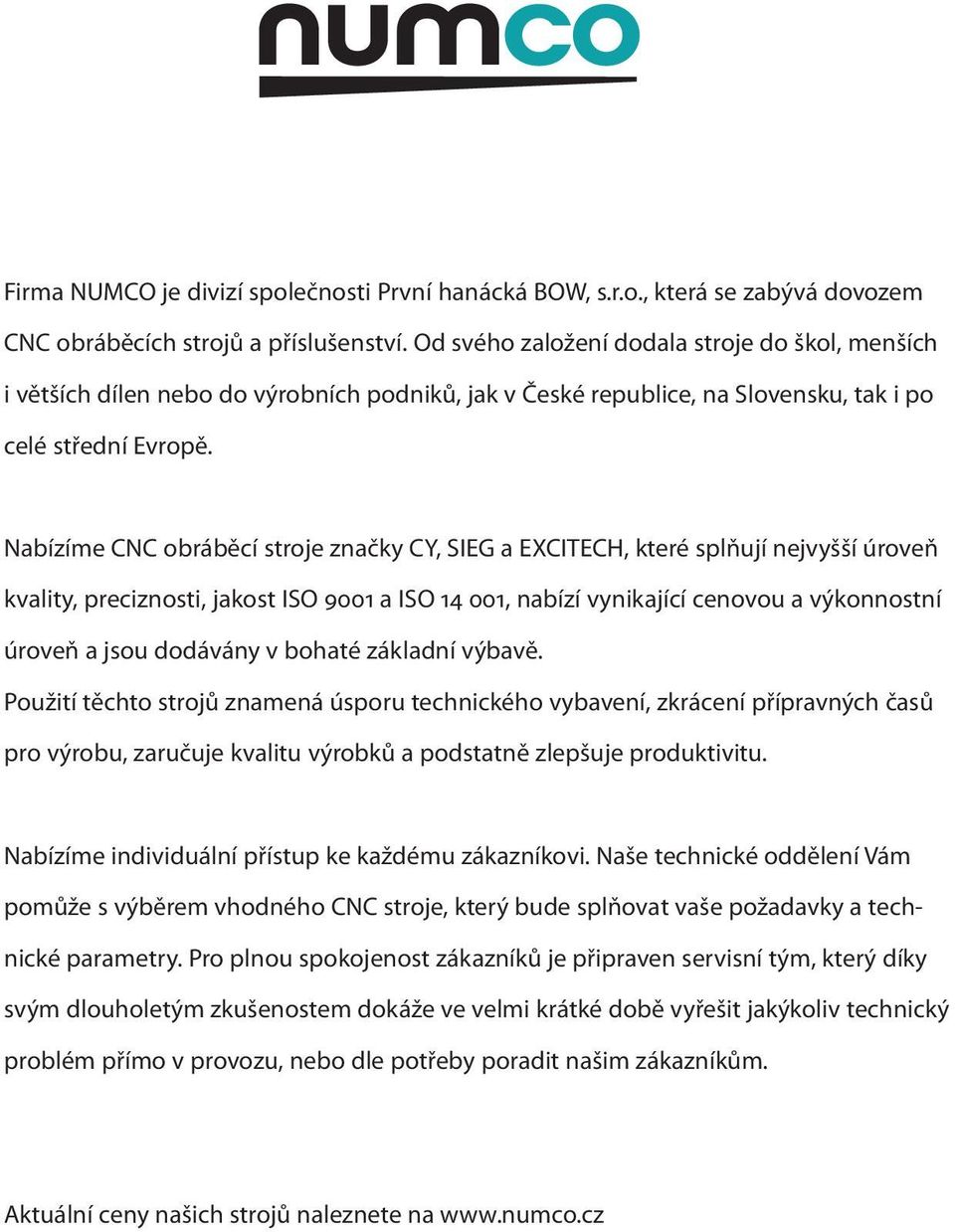 numco

Firma NUMCO je divizí společnosti První hanácká BOW, s.r.o., která se zabývá dovozem CNC obráběcích strojů a příslušenství. Od svého založení dodala stroje do škol, menších i větších dílen nebo do výrobních podniků, jak v České republice, na Slovensku, tak i po celé střední Evropě.

Nabízíme CNC obráběcí stroje značky CY, SIEG a EXCITECH, které splňují nejvyšší úroveň kvality, preciznosti, jakost ISO 9001 a ISO 14 001, nabízí vynikající cenovou a výkonnostní úroveň a jsou dodávány v bohaté základní výbavě.
Použití těchto strojů znamená úsporu technického vybavení, zkrácení přípravných časů pro výrobu, zaručuje kvalitu výrobků a podstatně zlepšuje produktivitu.

Nabízíme individuální přístup ke každému zákazníkovi. Naše technické oddělení Vám pomůže s výběrem vhodného CNC stroje, který bude splňovat vaše požadavky a technické parametry. Pro plnou spokojenost zákazníků je připraven servisní tým, který díky svým dlouholetým zkušenostem dokáže ve velmi krátké době vyřešit jakýkoliv technický problém přímo v provozu, nebo dle potřeby poradit našim zákazníkům.

Aktuální ceny našich strojů naleznete na www.numco.cz